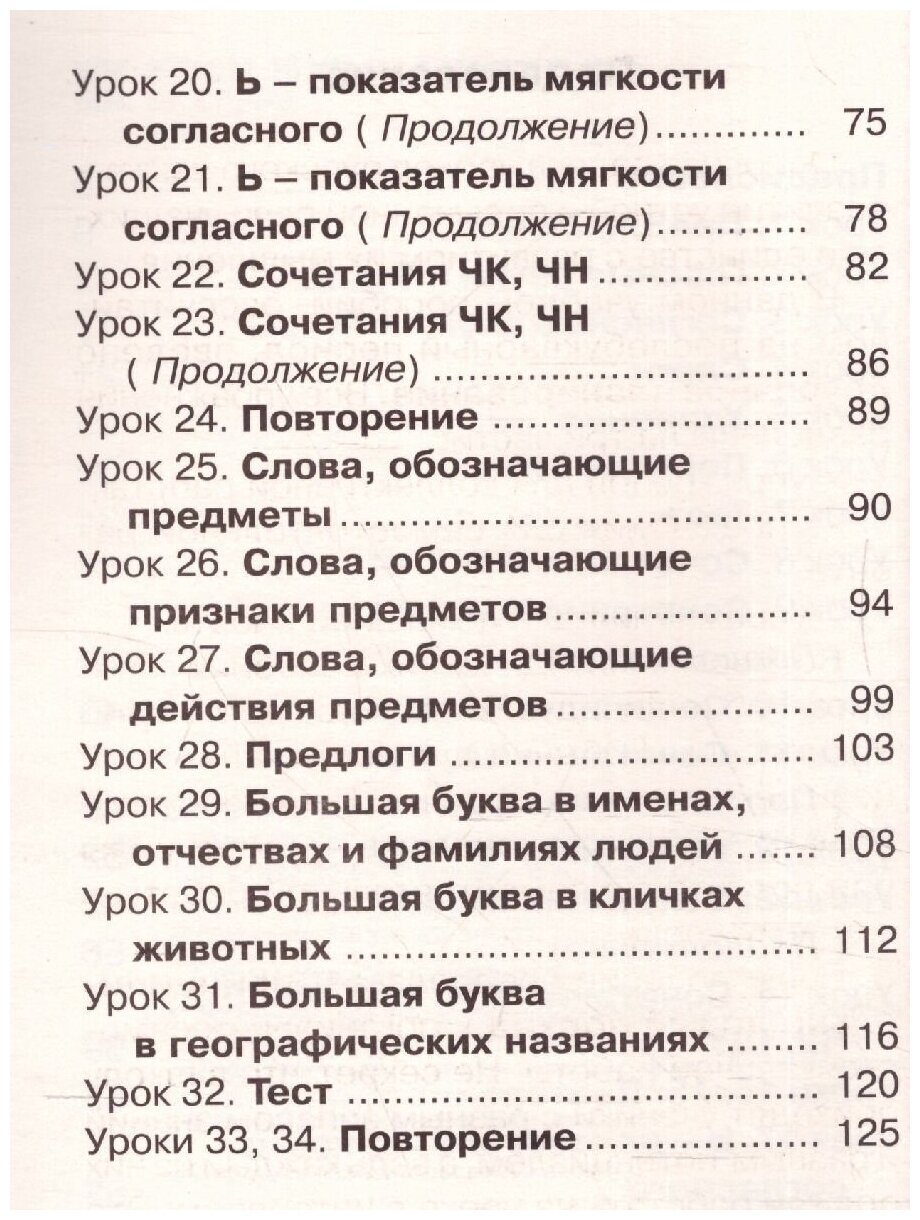 Урок 20. Ь – показатель мягкости согласного ( Продолжение) 75
Урок 21. Ь – показатель мягкости согласного ( Продолжение) 78
Урок 22. Сочетания ЧК, ЧН 82
Урок 23. Сочетания ЧК, ЧН ( Продолжение) 86
Урок 24. Повторение 89
Урок 25. Слова, обозначающие предметы 90
Урок 26. Слова, обозначающие признаки предметов 94
Урок 27. Слова, обозначающие действия предметов 99
Урок 28. Предлоги 103
Урок 29. Большая буква в именах, отчествах и фамилиях людей 108
Урок 30. Большая буква в кличках животных 112
Урок 31. Большая буква в географических названиях 116
Урок 32. Тест 120
Уроки 33, 34. Повторение 125